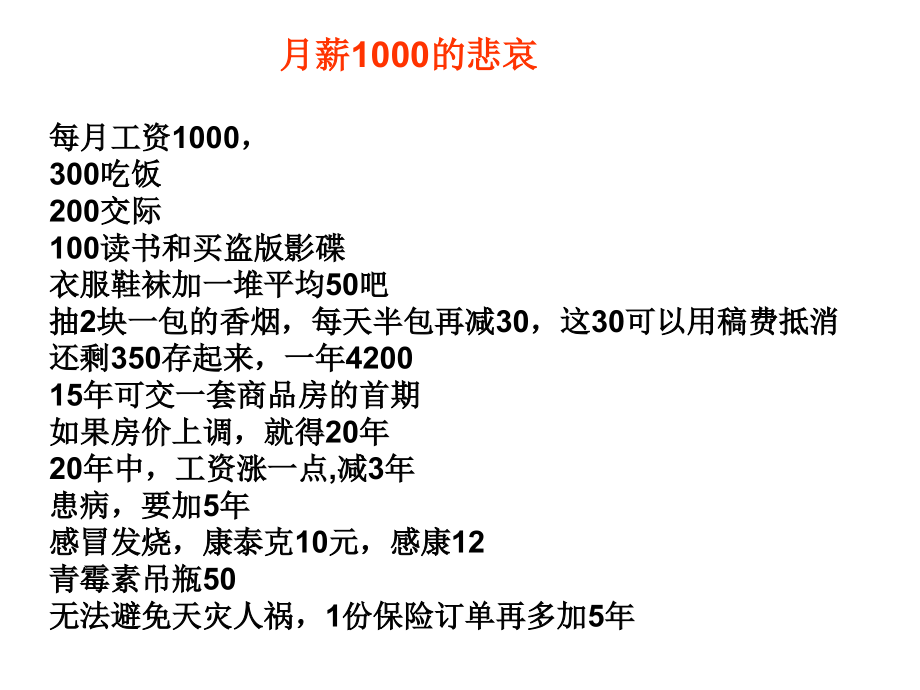 月薪1000的悲哀

每月工资1000，
300吃饭
200交际
100读书和买盗版影碟
衣服鞋袜加一堆平均50吧
抽2块一包的香烟，每天半包再减30，这30可以用稿费抵消
还剩350存起来，一年4200
15年可交一套商品房的首期
如果房价上调，就得20年
20年中，工资涨一点,减3年
患病，要加5年
感冒发烧，康泰克10元，感康12
青霉素吊瓶50
无法避免天灾人祸，1份保险订单再多加5年